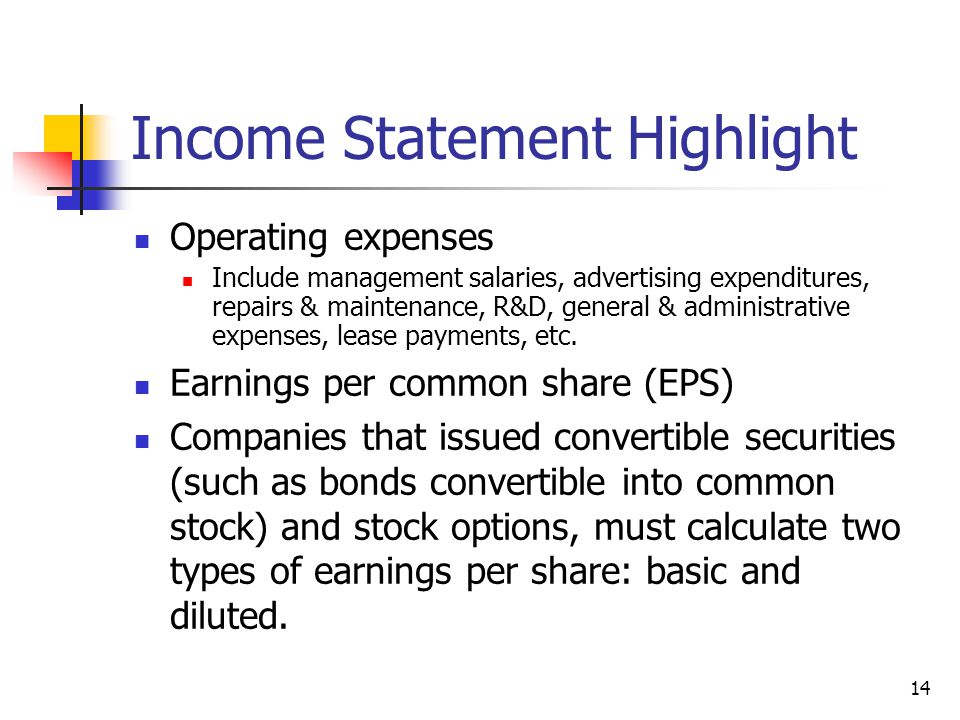 Income Statement Highlight

Operating expenses

Include management salaries, advertising expenditures, repairs & maintenance, R&D, general & administrative expenses, lease payments, etc.

Earnings per common share (EPS)

Companies that issued convertible securities (such as bonds convertible into common stock) and stock options, must calculate two types of earnings per share: basic and diluted.

14